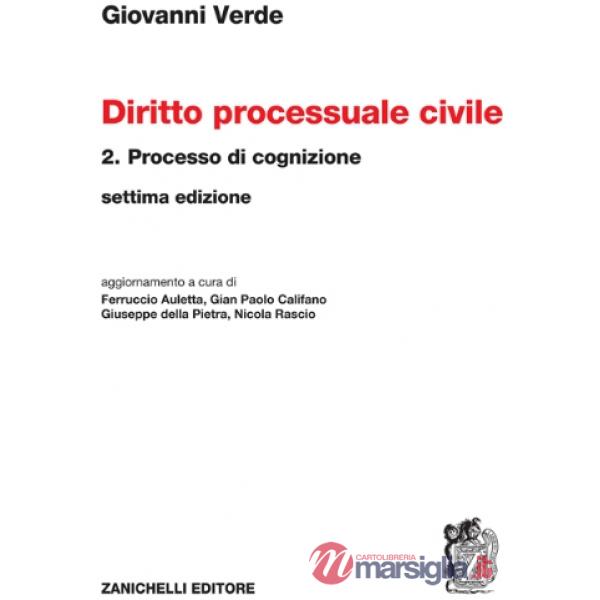 Giovanni Verde

Diritto processuale civile

2. Processo di cognizione

settima edizione

aggiornamento a cura di
Ferruccio Auletta, Gian Paolo Califano
Giuseppe della Pietra, Nicola Rascio

CARTOLIBRERIA
marsiglia.it

ZANICHELLI EDITORE